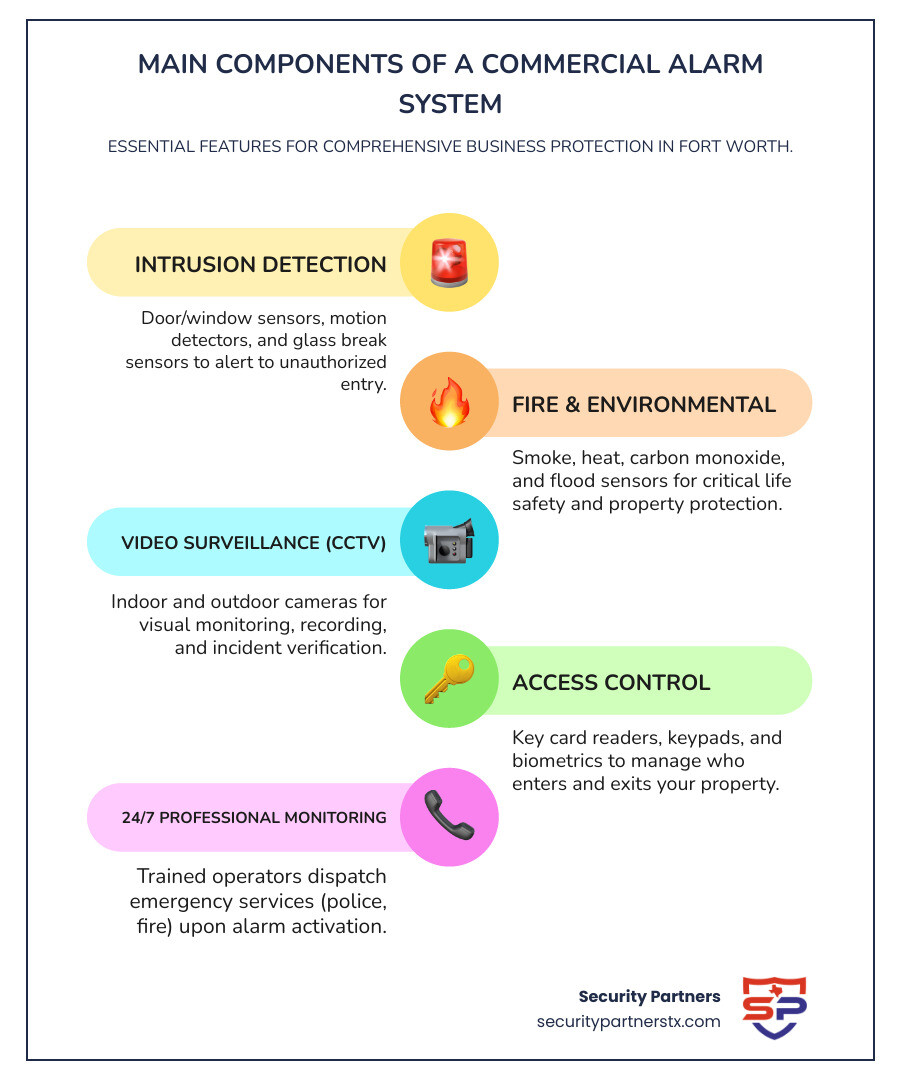 MAIN COMPONENTS OF A COMMERCIAL ALARM SYSTEM

ESSENTIAL FEATURES FOR COMPREHENSIVE BUSINESS PROTECTION IN FORT WORTH.

INTRUSION DETECTION

Door/window sensors, motion detectors, and glass break sensors to alert to unauthorized entry.

FIRE & ENVIRONMENTAL

Smoke, heat, carbon monoxide, and flood sensors for critical life safety and property protection.

VIDEO SURVEILLANCE (CCTV)

Indoor and outdoor cameras for visual monitoring, recording, and incident verification.

ACCESS CONTROL

Key card readers, keypads, and biometrics to manage who enters and exits your property.

24/7 PROFESSIONAL MONITORING

Trained operators dispatch emergency services (police, fire) upon alarm activation.

Security Partners
securitypartnerstx.com

SP